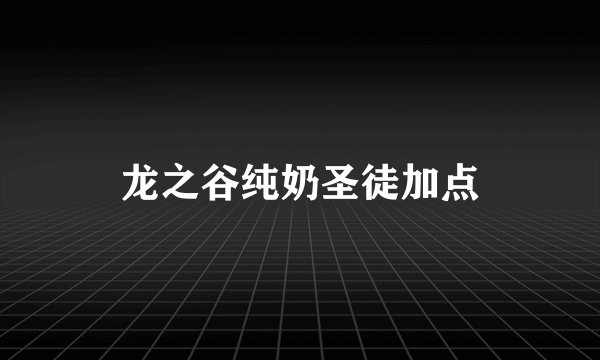 龙之谷纯奶圣徒加点